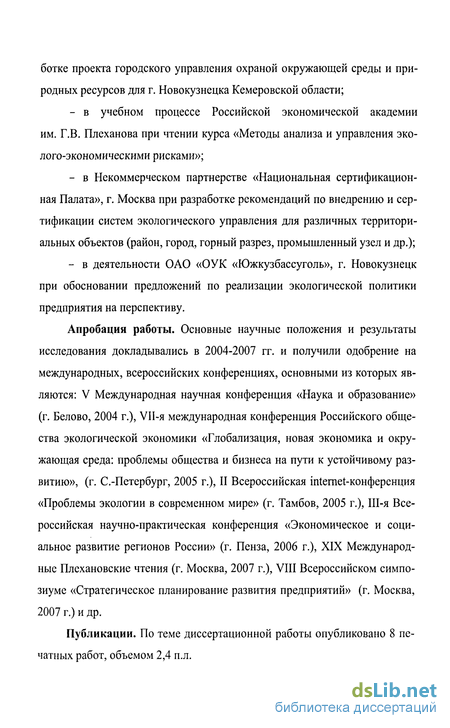 ботке проекта городского управления охраной окружающей среды и природных ресурсов для г. Новокузнецка Кемеровской области;

– в учебном процессе Российской экономической академии им. Г.В. Плеханова при чтении курса «Методы анализа и управления эколого-экономическими рисками»;

– в Некоммерческом партнерстве «Национальная сертификационная Палата», г. Москва при разработке рекомендаций по внедрению и сертификации систем экологического управления для различных территориальных объектов (район, город, горный разрез, промышленный узел и др.);

– в деятельности ОАО «ОУК «Южкузбассуголь», г. Новокузнецк при обосновании предложений по реализации экологической политики предприятия на перспективу.

Апробация работы. Основные научные положения и результаты исследования докладывались в 2004-2007 гг. и получили одобрение на международных, всероссийских конференциях, основными из которых являются: V Международная научная конференция «Наука и образование» (г. Белово, 2004 г.), VII-я международная конференция Российского общества экологической экономики «Глобализация, новая экономика и окружающая среда: проблемы общества и бизнеса на пути к устойчивому развитию», (г. С.-Петербург, 2005 г.), II Всероссийская internet-конференция «Проблемы экологии в современном мире» (г. Тамбов, 2005 г.), III-я Всероссийская научно-практическая конференция «Экономическое и социальное развитие регионов России» (г. Пенза, 2006 г.), XIX Международные Плехановские чтения (г. Москва, 2007 г.), VIII Всероссийском симпозиуме «Стратегическое планирование развития предприятий» (г. Москва, 2007 г.) и др.

Публикации. По теме диссертационной работы опубликовано 8 печатных работ, объемом 2,4 п.л.

dsLib.net
библиотека диссертаций